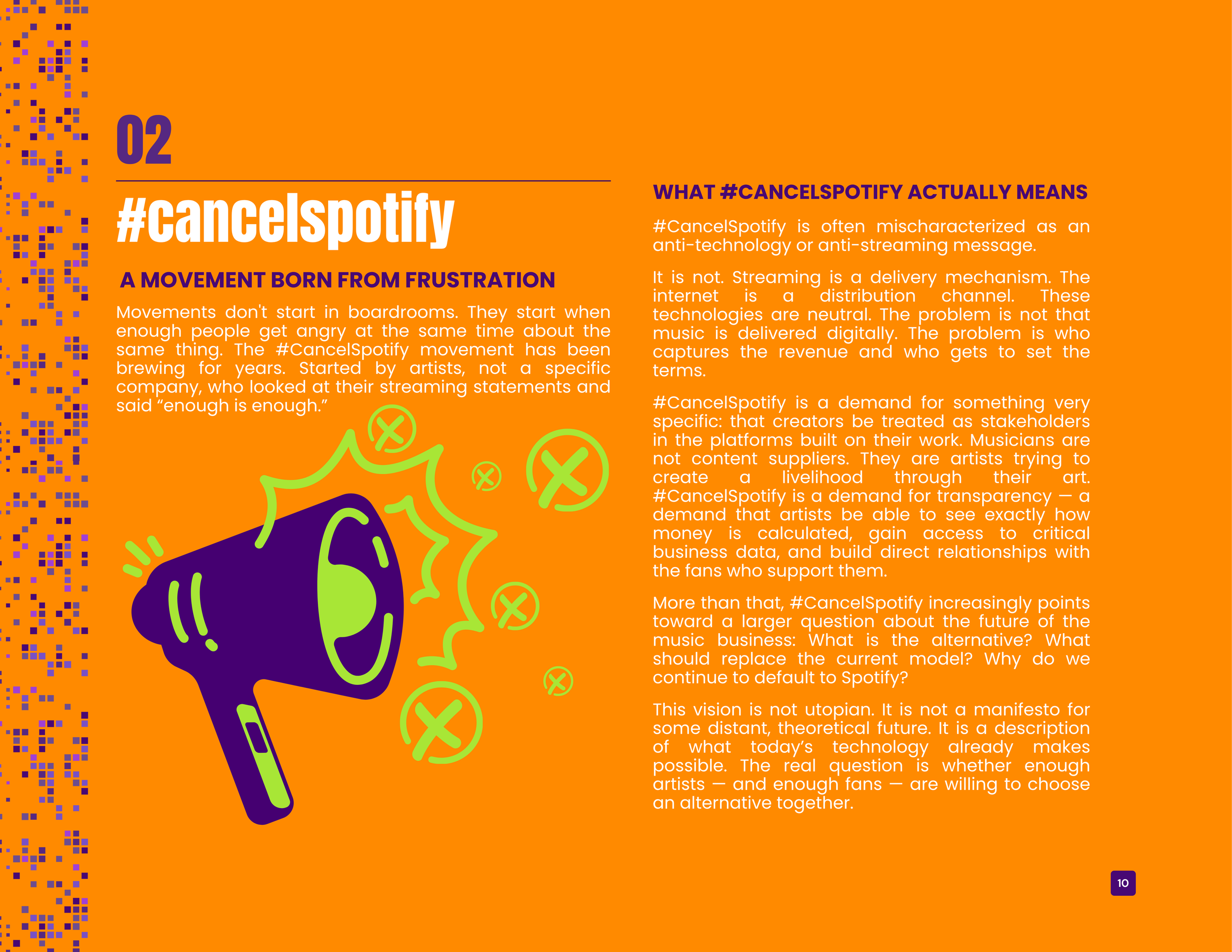 02

#cancelspotify

A MOVEMENT BORN FROM FRUSTRATION

Movements don't start in boardrooms. They start when enough people get angry at the same time about the same thing. The #CancelSpotify movement has been brewing for years. Started by artists, not a specific company, who looked at their streaming statements and said “enough is enough.”

WHAT #CANCELSPOTIFY ACTUALLY MEANS

#CancelSpotify is often mischaracterized as an anti-technology or anti-streaming message.

It is not. Streaming is a delivery mechanism. The internet is a distribution channel. These technologies are neutral. The problem is not that music is delivered digitally. The problem is who captures the revenue and who gets to set the terms.

#CancelSpotify is a demand for something very specific: that creators be treated as stakeholders in the platforms built on their work. Musicians are not content suppliers. They are artists trying to create a livelihood through their art. #CancelSpotify is a demand for transparency — a demand that artists be able to see exactly how money is calculated, gain access to critical business data, and build direct relationships with the fans who support them.

More than that, #CancelSpotify increasingly points toward a larger question about the future of the music business: What is the alternative? What should replace the current model? Why do we continue to default to Spotify?

This vision is not utopian. It is not a manifesto for some distant, theoretical future. It is a description of what today’s technology already makes possible. The real question is whether enough artists — and enough fans — are willing to choose an alternative together.

10